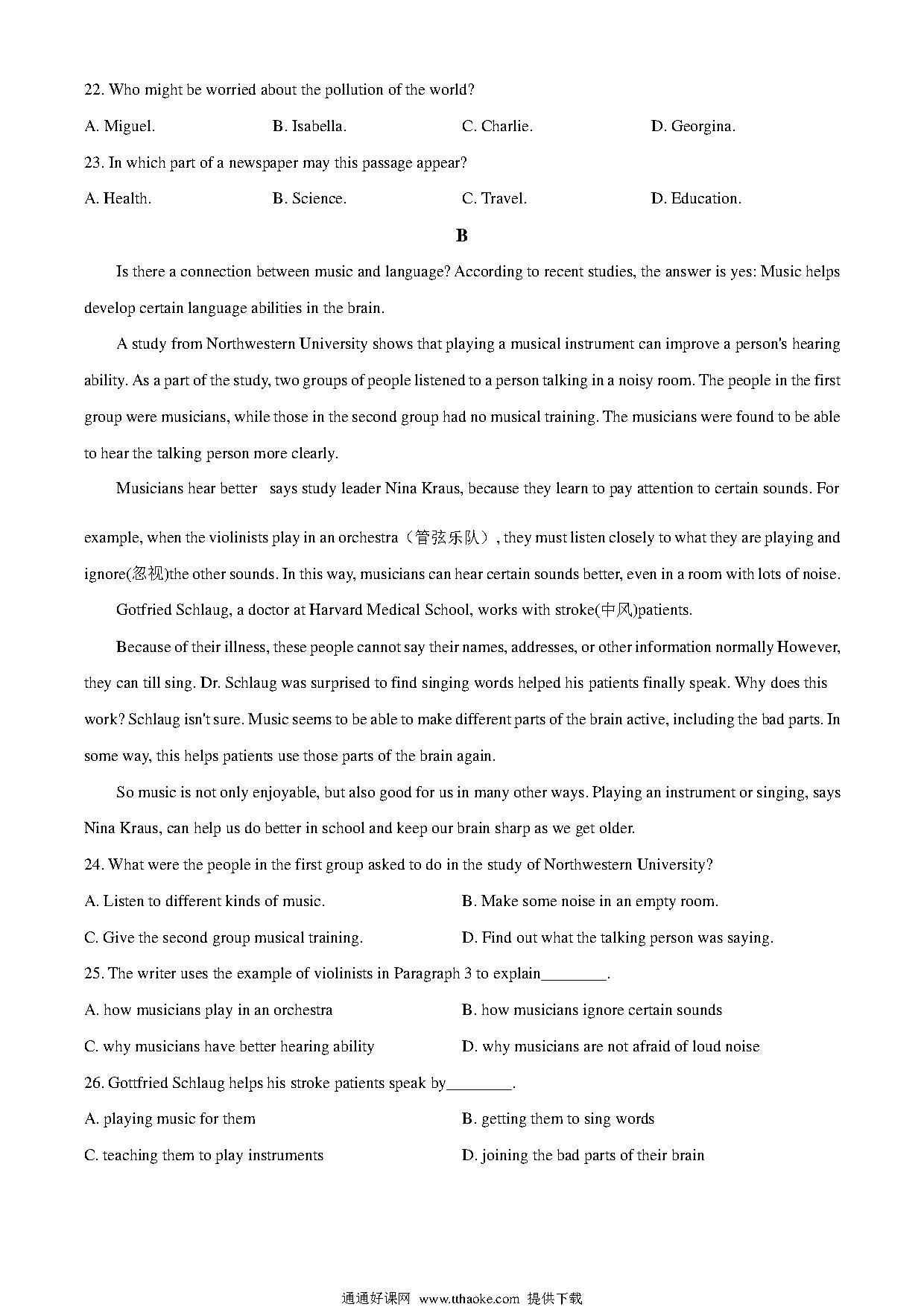 22. Who might be worried about the pollution of the world?

A. Miguel.
B. Isabella.
C. Charlie.
D. Georgina.

23. In which part of a newspaper may this passage appear?

A. Health.
B. Science.
C. Travel.
D. Education.

B

Is there a connection between music and language? According to recent studies, the answer is yes: Music helps develop certain language abilities in the brain.

A study from Northwestern University shows that playing a musical instrument can improve a person's hearing ability. As a part of the study, two groups of people listened to a person talking in a noisy room. The people in the first group were musicians, while those in the second group had no musical training. The musicians were found to be able to hear the talking person more clearly.

Musicians hear better says study leader Nina Kraus, because they learn to pay attention to certain sounds. For example, when the violinists play in an orchestra（管弦乐队）, they must listen closely to what they are playing and ignore(忽视)the other sounds. In this way, musicians can hear certain sounds better, even in a room with lots of noise.

Gotfried Schlaug, a doctor at Harvard Medical School, works with stroke(中风)patients.

Because of their illness, these people cannot say their names, addresses, or other information normally However, they can till sing. Dr. Schlaug was surprised to find singing words helped his patients finally speak. Why does this work? Schlaug isn't sure. Music seems to be able to make different parts of the brain active, including the bad parts. In some way, this helps patients use those parts of the brain again.

So music is not only enjoyable, but also good for us in many other ways. Playing an instrument or singing, says Nina Kraus, can help us do better in school and keep our brain sharp as we get older.

24. What were the people in the first group asked to do in the study of Northwestern University?

A. Listen to different kinds of music.
B. Make some noise in an empty room.
C. Give the second group musical training.
D. Find out what the talking person was saying.

25. The writer uses the example of violinists in Paragraph 3 to explain________.

A. how musicians play in an orchestra
B. how musicians ignore certain sounds
C. why musicians have better hearing ability
D. why musicians are not afraid of loud noise

26. Gottfried Schlaug helps his stroke patients speak by________.

A. playing music for them
B. getting them to sing words
C. teaching them to play instruments
D. joining the bad parts of their brain

通通好课网 www.tthaoke.com 提供下载